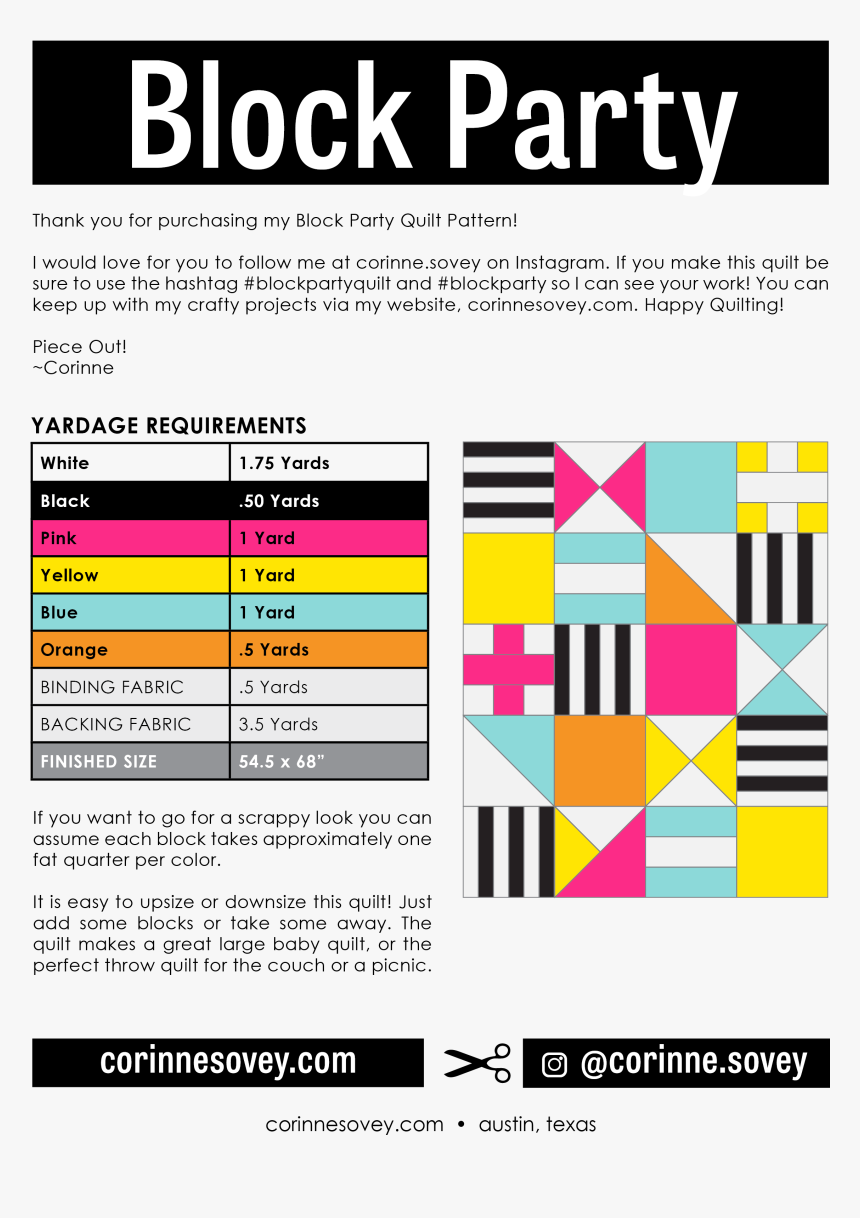 Block Party

Thank you for purchasing my Block Party Quilt Pattern!

I would love for you to follow me at corinne.sovey on Instagram. If you make this quilt be sure to use the hashtag #blockpartyquilt and #blockparty so I can see your work! You can keep up with my crafty projects via my website, corinnesovey.com. Happy Quilting!

Piece Out!
~Corinne

YARDAGE REQUIREMENTS

| White | 1.75 Yards |
|---|---|
| Black | .50 Yards |
| Pink | 1 Yard |
| Yellow | 1 Yard |
| Blue | 1 Yard |
| Orange | .5 Yards |
| BINDING FABRIC | .5 Yards |
| BACKING FABRIC | 3.5 Yards |
| FINISHED SIZE | 54.5 x 68" |

If you want to go for a scrappy look you can assume each block takes approximately one fat quarter per color.

It is easy to upsize or downsize this quilt! Just add some blocks or take some away. The quilt makes a great large baby quilt, or the perfect throw quilt for the couch or a picnic.

corinnesovey.com

@corinne.sovey

corinnesovey.com • austin, texas